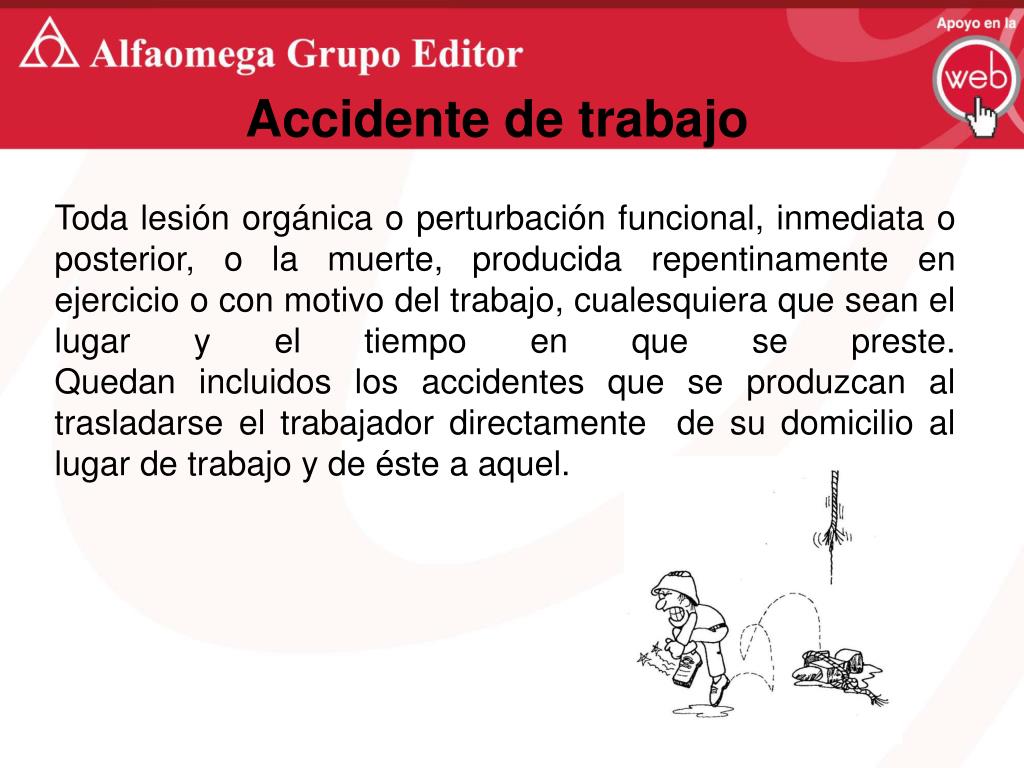 Alfaomega Grupo Editor

Apoyo en la web

Accidente de trabajo

Toda lesión orgánica o perturbación funcional, inmediata o posterior, o la muerte, producida repentinamente en ejercicio o con motivo del trabajo, cualesquiera que sean el lugar y el tiempo en que se preste. Quedan incluidos los accidentes que se produzcan al trasladarse el trabajador directamente de su domicilio al lugar de trabajo y de éste a aquel.